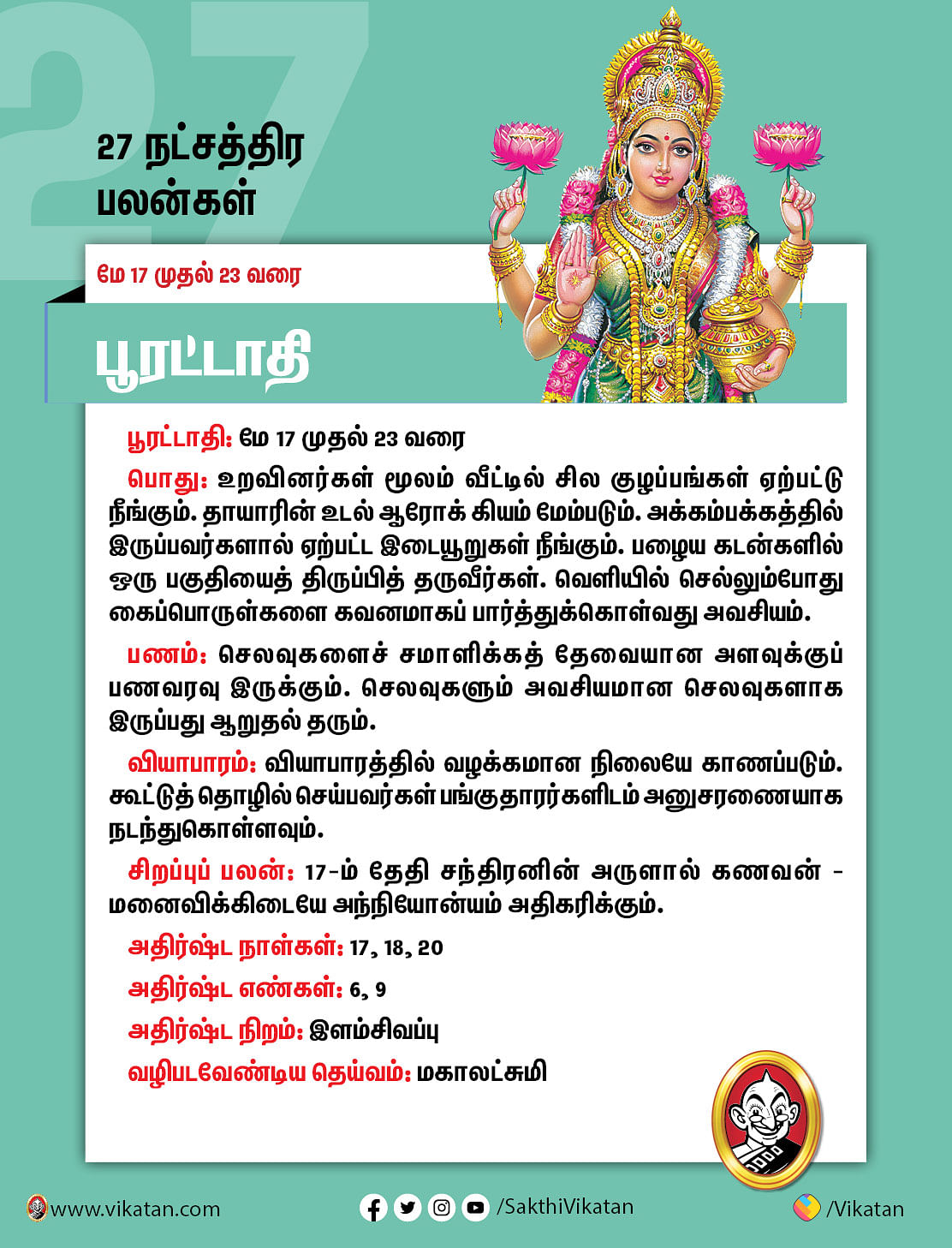 27

27 நட்சத்திர பலன்கள்

மே 17 முதல் 23 வரை

பூரட்டாதி

பூரட்டாதி: மே 17 முதல் 23 வரை

பொது: உறவினர்கள் மூலம் வீட்டில் சில குழப்பங்கள் ஏற்பட்டு நீங்கும். தாயாரின் உடல் ஆரோக் கியம் மேம்படும். அக்கம்பக்கத்தில் இருப்பவர்களால் ஏற்பட்ட இடையூறுகள் நீங்கும். பழைய கடன்களில் ஒரு பகுதியைத் திருப்பித் தருவீர்கள். வெளியில் செல்லும்போது கைப்பொருள்களை கவனமாகப் பார்த்துக்கொள்வது அவசியம்.

பணம்: செலவுகளைச் சமாளிக்கத் தேவையான அளவுக்குப் பணவரவு இருக்கும். செலவுகளும் அவசியமான செலவுகளாக இருப்பது ஆறுதல் தரும்.

வியாபாரம்: வியாபாரத்தில் வழக்கமான நிலையே காணப்படும். கூட்டுத் தொழில் செய்பவர்கள் பங்குதாரர்களிடம் அனுசரணையாக நடந்துகொள்ளவும்.

சிறப்புப் பலன்: 17-ம் தேதி சந்திரனின் அருளால் கணவன் - மனைவிக்கிடையே அந்நியோன்யம் அதிகரிக்கும்.

அதிர்ஷ்ட நாள்கள்: 17, 18, 20

அதிர்ஷ்ட எண்கள்: 6, 9

அதிர்ஷ்ட நிறம்: இளம்சிவப்பு

வழிபடவேண்டிய தெய்வம்: மகாலட்சுமி

www.vikatan.com /SakthiVikatan /Vikatan